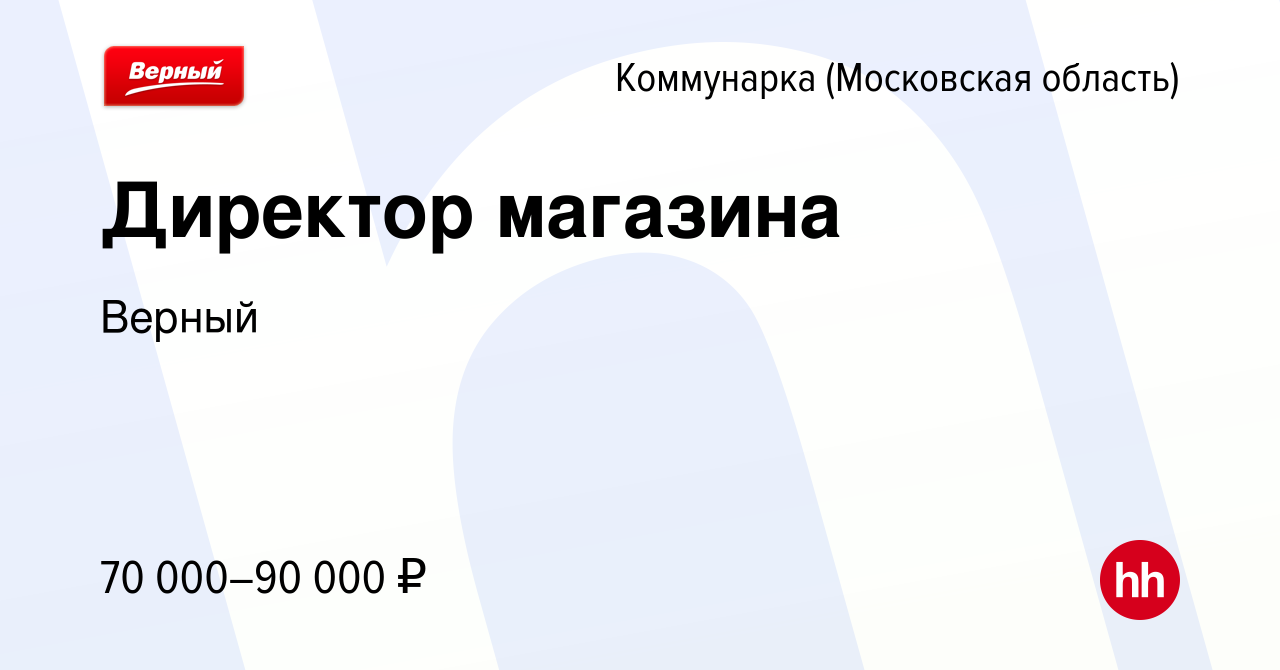 Верный

Коммунарка (Московская область)

Директор магазина

Верный

70 000–90 000 ₽

hh